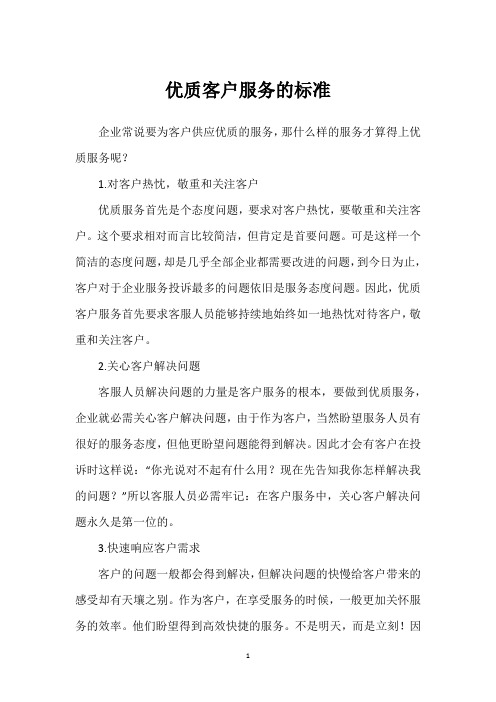 优质客户服务的标准

企业常说要为客户供应优质的服务，那什么样的服务才算得上优质服务呢？

1.对客户热忱，敬重和关注客户

优质服务首先是个态度问题，要求对客户热忱，要敬重和关注客户。这个要求相对而言比较简洁，但肯定是首要问题。可是这样一个简洁的态度问题，却是几乎全部企业都需要改进的问题，到今日为止，客户对于企业服务投诉最多的问题依旧是服务态度问题。因此，优质客户服务首先要求客服人员能够持续地始终如一地热忱对待客户，敬重和关注客户。

2.关心客户解决问题

客服人员解决问题的力量是客户服务的根本，要做到优质服务，企业就必需关心客户解决问题，由于作为客户，当然盼望服务人员有很好的服务态度，但他更盼望问题能得到解决。因此才会有客户在投诉时这样说："你光说对不起有什么用？现在先告知我你怎样解决我的问题？"所以客服人员必需牢记：在客户服务中，关心客户解决问题永久是第一位的。

3.快速响应客户需求

客户的问题一般都会得到解决，但解决问题的快慢给客户带来的感受却有天壤之别。作为客户，在享受服务的时候，一般更加关怀服务的效率。他们盼望得到高效快捷的服务。不是明天，而是立刻！因

1